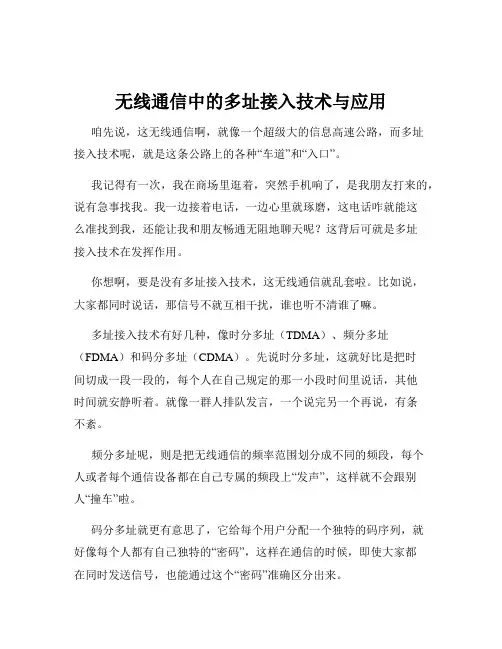 无线通信中的多址接入技术与应用

咱先说，这无线通信啊，就像一个超级大的信息高速公路，而多址接入技术呢，就是这条公路上的各种“车道”和“入口”。

我记得有一次，我在商场里逛着，突然手机响了，是我朋友打来的，说有急事找我。我一边接着电话，一边心里就琢磨，这电话咋就能这么准找到我，还能让我和朋友畅通无阻地聊天呢？这背后可就是多址接入技术在发挥作用。

你想啊，要是没有多址接入技术，这无线通信就乱套啦。比如说，大家都同时说话，那信号不就互相干扰，谁也听不清谁了嘛。

多址接入技术有好几种，像时分多址（TDMA）、频分多址（FDMA）和码分多址（CDMA）。先说时分多址，这就好比是把时间切成一段一段的，每个人在自己规定的那一小段时间里说话，其他时间就安静听着。就像一群人排队发言，一个说完另一个再说，有条不紊。

频分多址呢，则是把无线通信的频率范围划分成不同的频段，每个人或者每个通信设备都在自己专属的频段上“发声”，这样就不会跟别人“撞车”啦。

码分多址就更有意思了，它给每个用户分配一个独特的码序列，就好像每个人都有自己独特的“密码”，这样在通信的时候，即使大家都在同时发送信号，也能通过这个“密码”准确区分出来。